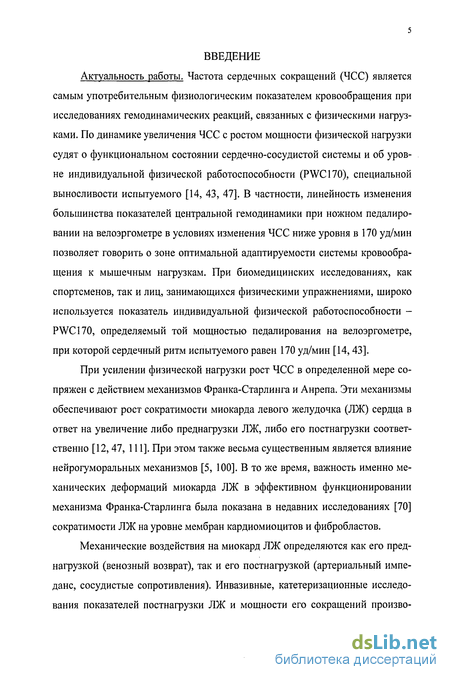 5

ВВЕДЕНИЕ

Актуальность работы. Частота сердечных сокращений (ЧСС) является самым употребительным физиологическим показателем кровообращения при исследованиях гемодинамических реакций, связанных с физическими нагрузками. По динамике увеличения ЧСС с ростом мощности физической нагрузки судят о функциональном состоянии сердечно-сосудистой системы и об уровне индивидуальной физической работоспособности (PWC170), специальной выносливости испытуемого [14, 43, 47]. В частности, линейность изменения большинства показателей центральной гемодинамики при ножном педалировании на велоэргометре в условиях изменения ЧСС ниже уровня в 170 уд/мин позволяет говорить о зоне оптимальной адаптируемости системы кровообращения к мышечным нагрузкам. При биомедицинских исследованиях, как спортсменов, так и лиц, занимающихся физическими упражнениями, широко используется показатель индивидуальной физической работоспособности – PWC170, определяемый той мощностью педалирования на велоэргометре, при которой сердечный ритм испытуемого равен 170 уд/мин [14, 43].

При усилении физической нагрузки рост ЧСС в определенной мере сопряжен с действием механизмов Франка-Старлинга и Анрепа. Эти механизмы обеспечивают рост сократимости миокарда левого желудочка (ЛЖ) сердца в ответ на увеличение либо преднагрузки ЛЖ, либо его постнагрузки соответственно [12, 47, 111]. При этом также весьма существенным является влияние нейрогуморальных механизмов [5, 100]. В то же время, важность именно механических деформаций миокарда ЛЖ в эффективном функционировании механизма Франка-Старлинга была показана в недавних исследованиях [70] сократимости ЛЖ на уровне мембран кардиомиоцитов и фибробластов.

Механические воздействия на миокард ЛЖ определяются как его преднагрузкой (венозный возврат), так и его постнагрузкой (артериальный импеданс, сосудистые сопротивления). Инвазивные, катетеризационные исследования показателей постнагрузки ЛЖ и мощности его сокращений произво-

dsLib.net
библиотека диссертаций